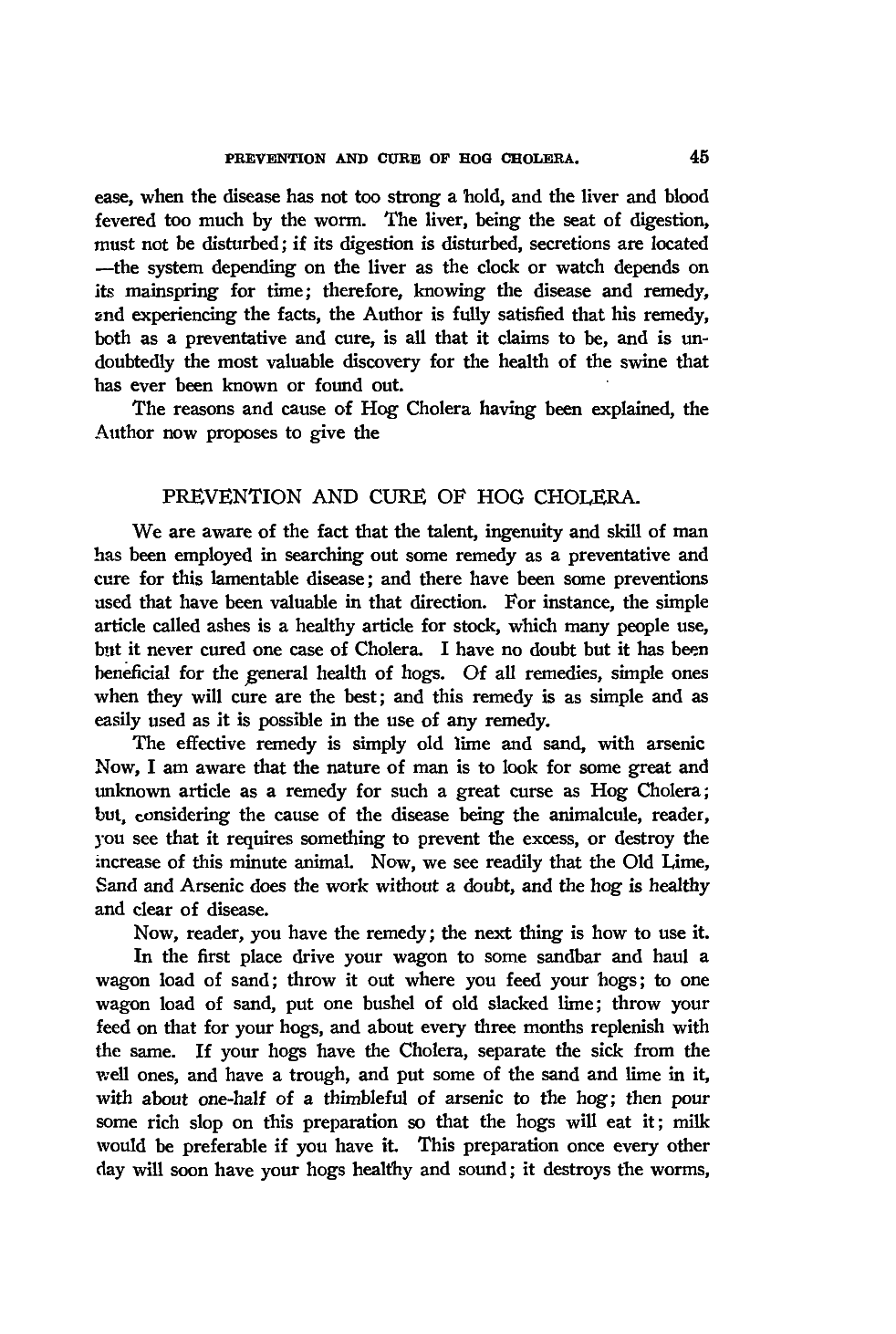 PREVENTION AND CURE OF HOG CHOLERA. 45

ease, when the disease has not too strong a hold, and the liver and blood fevered too much by the worm. The liver, being the seat of digestion, must not be disturbed; if its digestion is disturbed, secretions are located —the system depending on the liver as the clock or watch depends on its mainspring for time; therefore, knowing the disease and remedy, and experiencing the facts, the Author is fully satisfied that his remedy, both as a preventative and cure, is all that it claims to be, and is undoubtedly the most valuable discovery for the health of the swine that has ever been known or found out.

The reasons and cause of Hog Cholera having been explained, the Author now proposes to give the

PREVENTION AND CURE OF HOG CHOLERA.

We are aware of the fact that the talent, ingenuity and skill of man has been employed in searching out some remedy as a preventative and cure for this lamentable disease; and there have been some preventions used that have been valuable in that direction. For instance, the simple article called ashes is a healthy article for stock, which many people use, but it never cured one case of Cholera. I have no doubt but it has been beneficial for the general health of hogs. Of all remedies, simple ones when they will cure are the best; and this remedy is as simple and as easily used as it is possible in the use of any remedy.

The effective remedy is simply old lime and sand, with arsenic Now, I am aware that the nature of man is to look for some great and unknown article as a remedy for such a great curse as Hog Cholera; but, considering the cause of the disease being the animalcule, reader, you see that it requires something to prevent the excess, or destroy the increase of this minute animal. Now, we see readily that the Old Lime, Sand and Arsenic does the work without a doubt, and the hog is healthy and clear of disease.

Now, reader, you have the remedy; the next thing is how to use it.

In the first place drive your wagon to some sandbar and haul a wagon load of sand; throw it out where you feed your hogs; to one wagon load of sand, put one bushel of old slacked lime; throw your feed on that for your hogs, and about every three months replenish with the same. If your hogs have the Cholera, separate the sick from the well ones, and have a trough, and put some of the sand and lime in it, with about one-half of a thimbleful of arsenic to the hog; then pour some rich slop on this preparation so that the hogs will eat it; milk would be preferable if you have it. This preparation once every other day will soon have your hogs healthy and sound; it destroys the worms,